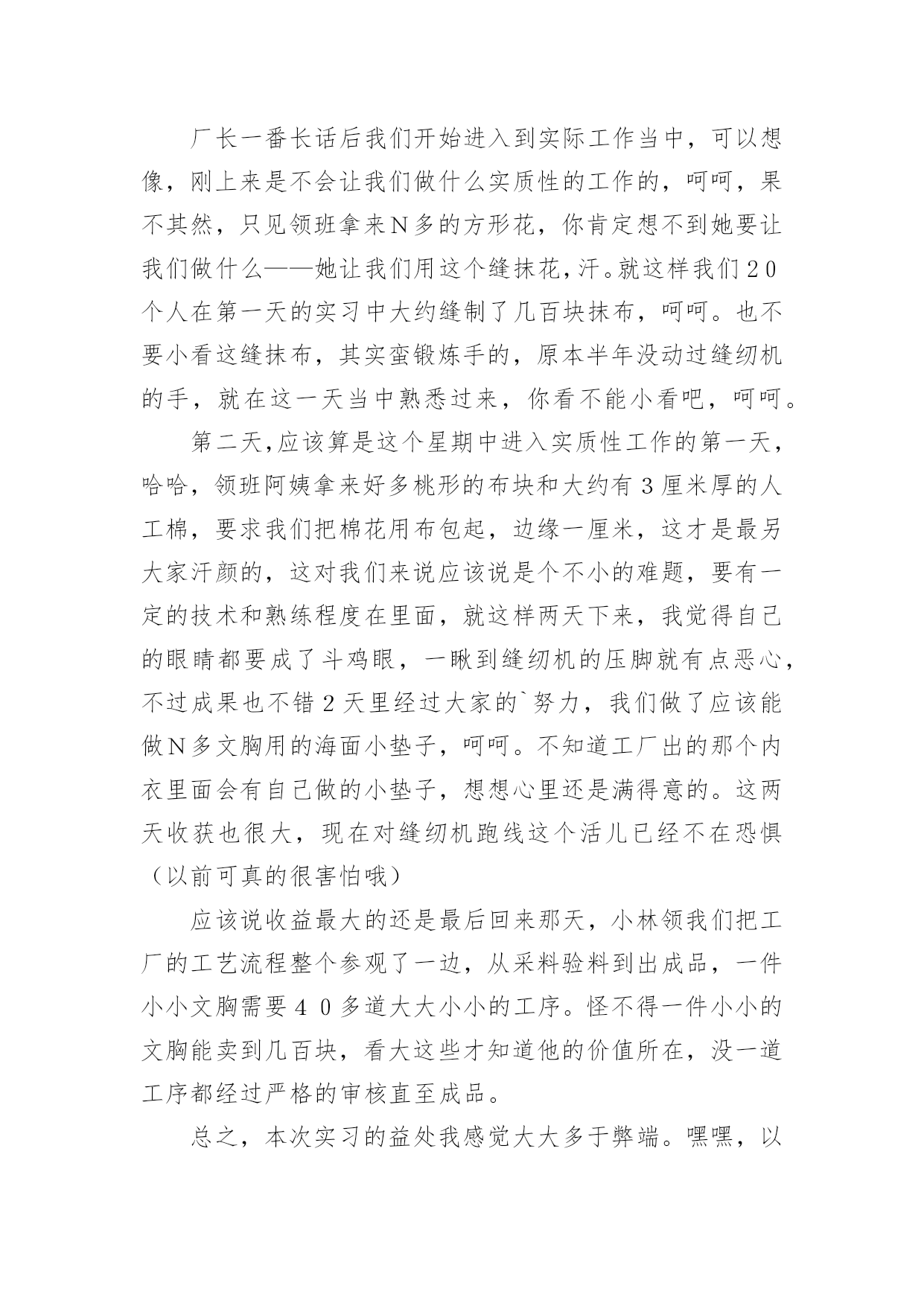 厂长一番长话后我们开始进入到实际工作当中，可以想像，刚上来是不会让我们做什么实质性的工作的，呵呵，果不其然，只见领班拿来N多的方形花，你肯定想不到她要让我们做什么——她让我们用这个缝抹花，汗。就这样我们20个人在第一天的实习中大约缝制了几百块抹布，呵呵。也不要小看这缝抹布，其实蛮锻炼手的，原本半年没动过缝纫机的手，就在这一天当中熟悉过来，你看不能小看吧，呵呵。

第二天，应该算是这个星期中进入实质性工作的第一天，哈哈，领班阿姨拿来好多桃形的布块和大约有3厘米厚的人工棉，要求我们把棉花用布包起，边缘一厘米，这才是最另大家汗颜的，这对我们来说应该说是个不小的难题，要有一定的技术和熟练程度在里面，就这样两天下来，我觉得自己的眼睛都要成了斗鸡眼，一瞅到缝纫机的压脚就有点恶心，不过成果也不错2天里经过大家的`努力，我们做了应该能做N多文胸用的海面小垫子，呵呵。不知道工厂出的那个内衣里面会有自己做的小垫子，想想心里还是满得意的。这两天收获也很大，现在对缝纫机跑线这个活儿已经不在恐惧（以前可真的很害怕哦）

应该说收益最大的还是最后回来那天，小林领我们把工厂的工艺流程整个参观了一边，从采料验料到出成品，一件小小文胸需要40多道大大小小的工序。怪不得一件小小的文胸能卖到几百块，看大这些才知道他的价值所在，没一道工序都经过严格的审核直至成品。

总之，本次实习的益处我感觉大大多于弊端。嘿嘿，以